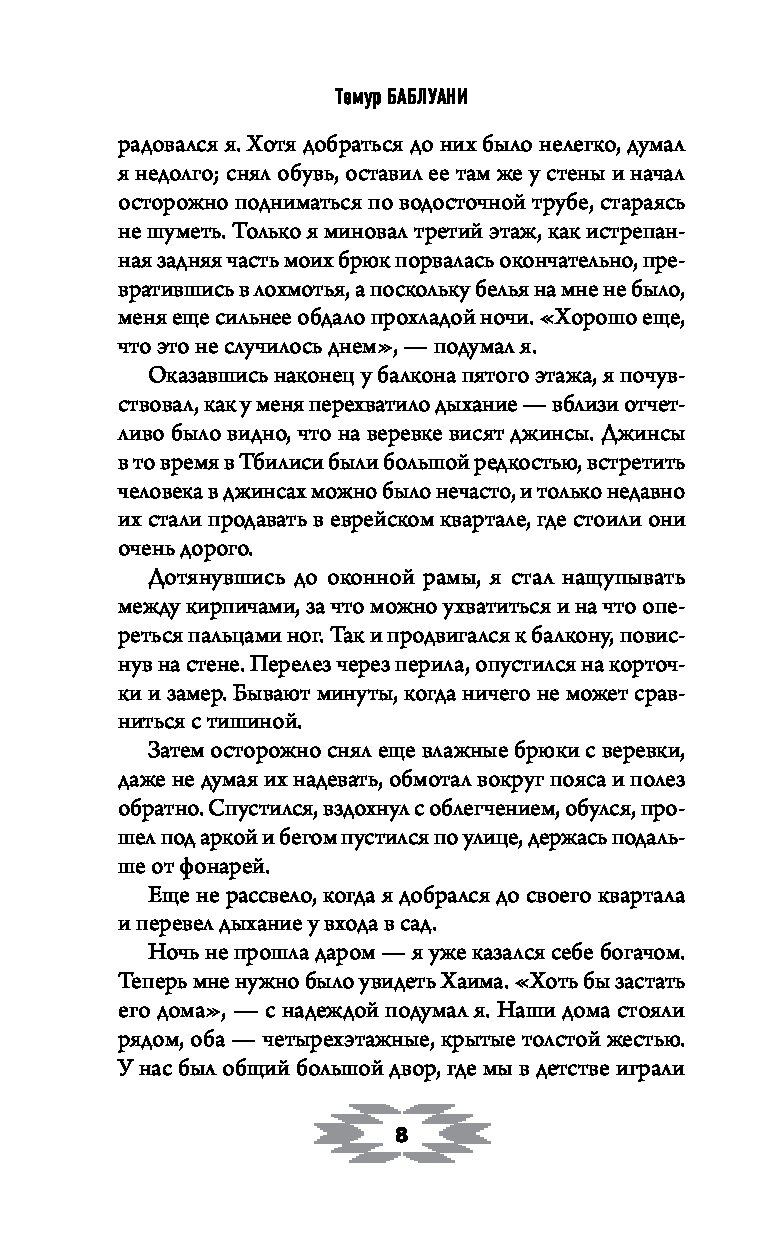 Темур БАБЛУАНИ

радовался я. Хотя добраться до них было нелегко, думал я недолго; снял обувь, оставил ее там же у стены и начал осторожно подниматься по водосточной трубе, стараясь не шуметь. Только я миновал третий этаж, как истрепанная задняя часть моих брюк порвалась окончательно, превратившись в лохмотья, а поскольку белья на мне не было, меня еще сильнее обдало прохладой ночи. «Хорошо еще, что это не случилось днем», — подумал я.

Оказавшись наконец у балкона пятого этажа, я почувствовал, как у меня перехватило дыхание — вблизи отчетливо было видно, что на веревке висят джинсы. Джинсы в то время в Тбилиси были большой редкостью, встретить человека в джинсах можно было нечасто, и только недавно их стали продавать в еврейском квартале, где стоили они очень дорого.

Дотянувшись до оконной рамы, я стал нащупывать между кирпичами, за что можно ухватиться и на что опереться пальцами ног. Так и продвигался к балкону, повиснув на стене. Перелез через перила, опустился на корточки и замер. Бывают минуты, когда ничего не может сравниться с тишиной.

Затем осторожно снял еще влажные брюки с веревки, даже не думая их надевать, обмотал вокруг пояса и полез обратно. Спустился, вздохнул с облегчением, обулся, прошел под аркой и бегом пустился по улице, держась подальше от фонарей.

Еще не рассвело, когда я добрался до своего квартала и перевел дыхание у входа в сад.

Ночь не прошла даром — я уже казался себе богачом. Теперь мне нужно было увидеть Хаима. «Хоть бы застать его дома», — с надеждой подумал я. Наши дома стояли рядом, оба — четырехэтажные, крытые толстой жестью. У нас был общий большой двор, где мы в детстве играли

8